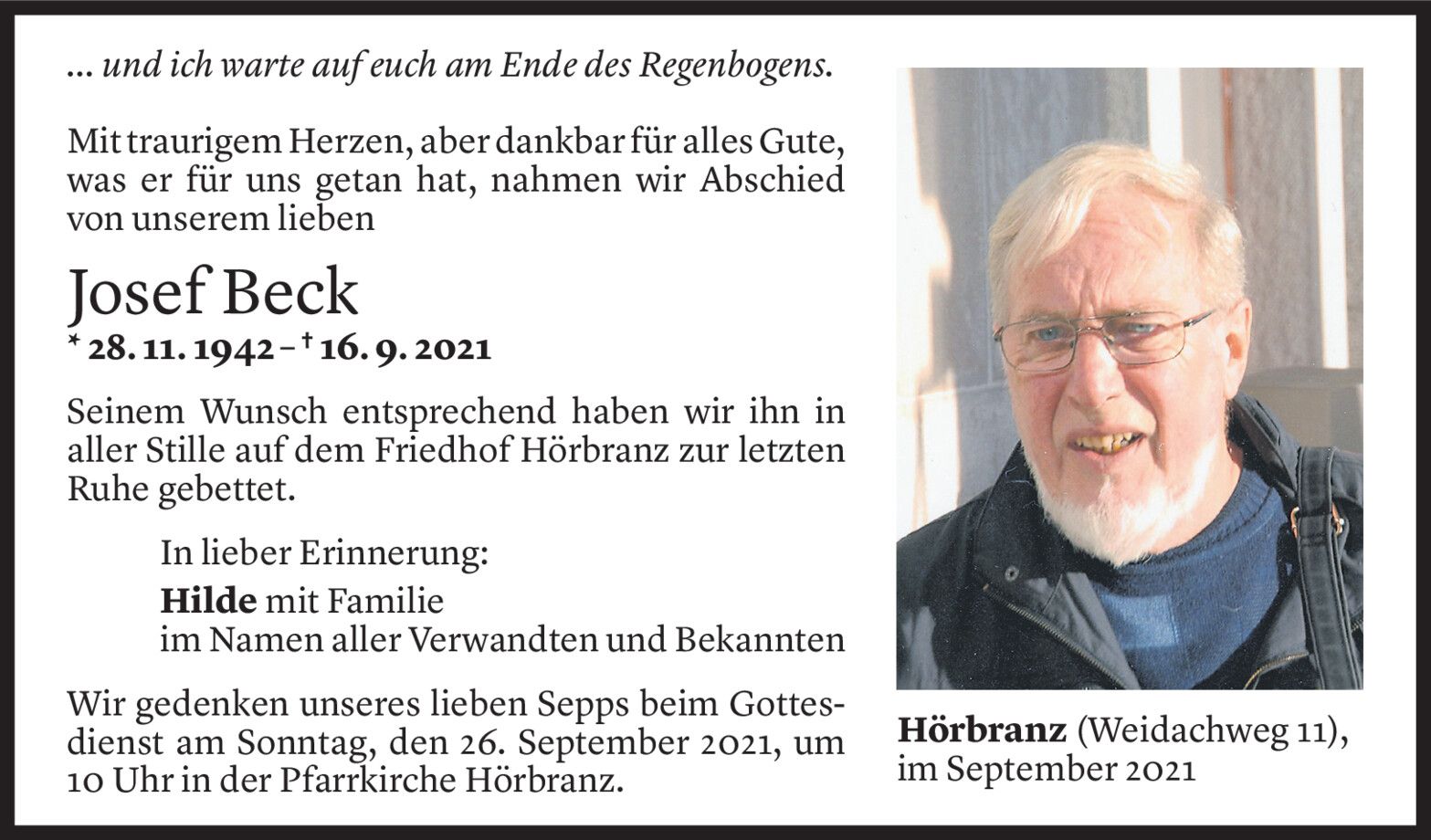 ... und ich warte auf euch am Ende des Regenbogens.

Mit traurigem Herzen, aber dankbar für alles Gute, was er für uns getan hat, nahmen wir Abschied von unserem lieben

Josef Beck
* 28. 11. 1942 – † 16. 9. 2021

Seinem Wunsch entsprechend haben wir ihn in aller Stille auf dem Friedhof Hörbranz zur letzten Ruhe gebettet.

In lieber Erinnerung:
Hilde mit Familie
im Namen aller Verwandten und Bekannten

Wir gedenken unseres lieben Sepps beim Gottesdienst am Sonntag, den 26. September 2021, um 10 Uhr in der Pfarrkirche Hörbranz.

Hörbranz (Weidachweg 11), im September 2021